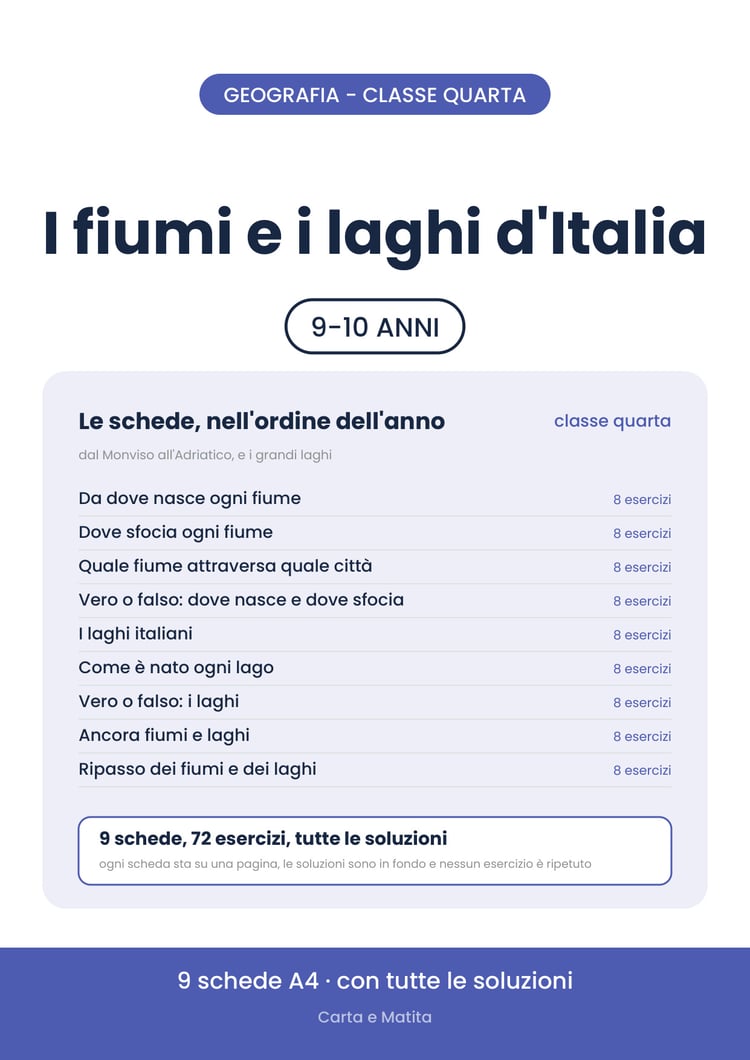 GEOGRAFIA - CLASSE QUARTA

I fiumi e i laghi d'Italia

9-10 ANNI

Le schede, nell'ordine dell'anno
classe quarta

dal Monviso all'Adriatico, e i grandi laghi

Da dove nasce ogni fiume 8 esercizi
Dove sfocia ogni fiume 8 esercizi
Quale fiume attraversa quale città 8 esercizi
Vero o falso: dove nasce e dove sfocia 8 esercizi
I laghi italiani 8 esercizi
Come è nato ogni lago 8 esercizi
Vero o falso: i laghi 8 esercizi
Ancora fiumi e laghi 8 esercizi
Ripasso dei fiumi e dei laghi 8 esercizi

9 schede, 72 esercizi, tutte le soluzioni

ogni scheda sta su una pagina, le soluzioni sono in fondo e nessun esercizio è ripetuto

9 schede A4 · con tutte le soluzioni

Carta e Matita